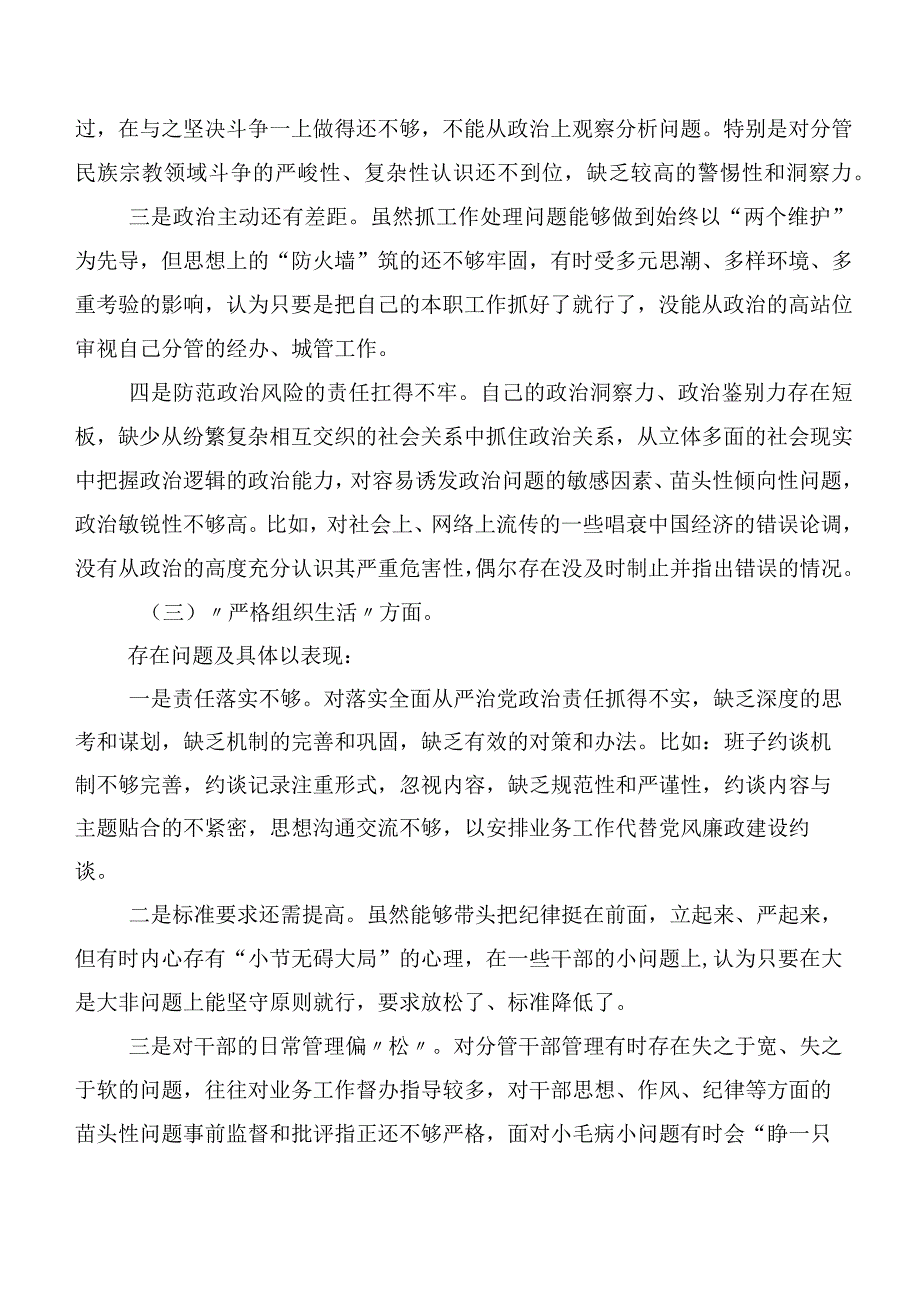 过，在与之坚决斗争一上做得还不够，不能从政治上观察分析问题。特别是对分管民族宗教领域斗争的严峻性、复杂性认识还不到位，缺乏较高的警惕性和洞察力。

三是政治主动还有差距。虽然抓工作处理问题能够做到始终以“两个维护”为先导，但思想上的“防火墙”筑的还不够牢固，有时受多元思潮、多样环境、多重考验的影响，认为只要是把自己的本职工作抓好了就行了，没能从政治的高站位审视自己分管的经办、城管工作。

四是防范政治风险的责任扛得不牢。自己的政治洞察力、政治鉴别力存在短板，缺少从纷繁复杂相互交织的社会关系中抓住政治关系，从立体多面的社会现实中把握政治逻辑的政治能力，对容易诱发政治问题的敏感因素、苗头性倾向性问题，政治敏锐性不够高。比如，对社会上、网络上流传的一些唱衰中国经济的错误论调，没有从政治的高度充分认识其严重危害性，偶尔存在没及时制止并指出错误的情况。

（三）〃严格组织生活〃方面。

存在问题及具体以表现：

一是责任落实不够。对落实全面从严治党政治责任抓得不实，缺乏深度的思考和谋划，缺乏机制的完善和巩固，缺乏有效的对策和办法。比如：班子约谈机制不够完善，约谈记录注重形式，忽视内容，缺乏规范性和严谨性，约谈内容与主题贴合的不紧密，思想沟通交流不够，以安排业务工作代替党风廉政建设约谈。

二是标准要求还需提高。虽然能够带头把纪律挺在前面，立起来、严起来，但有时内心存有“小节无碍大局”的心理，在一些干部的小问题上,认为只要在大是大非问题上能坚守原则就行，要求放松了、标准降低了。

三是对干部的日常管理偏〃松〃。对分管干部管理有时存在失之于宽、失之于软的问题，往往对业务工作督办指导较多，对干部思想、作风、纪律等方面的苗头性问题事前监督和批评指正还不够严格，面对小毛病小问题有时会“睁一只